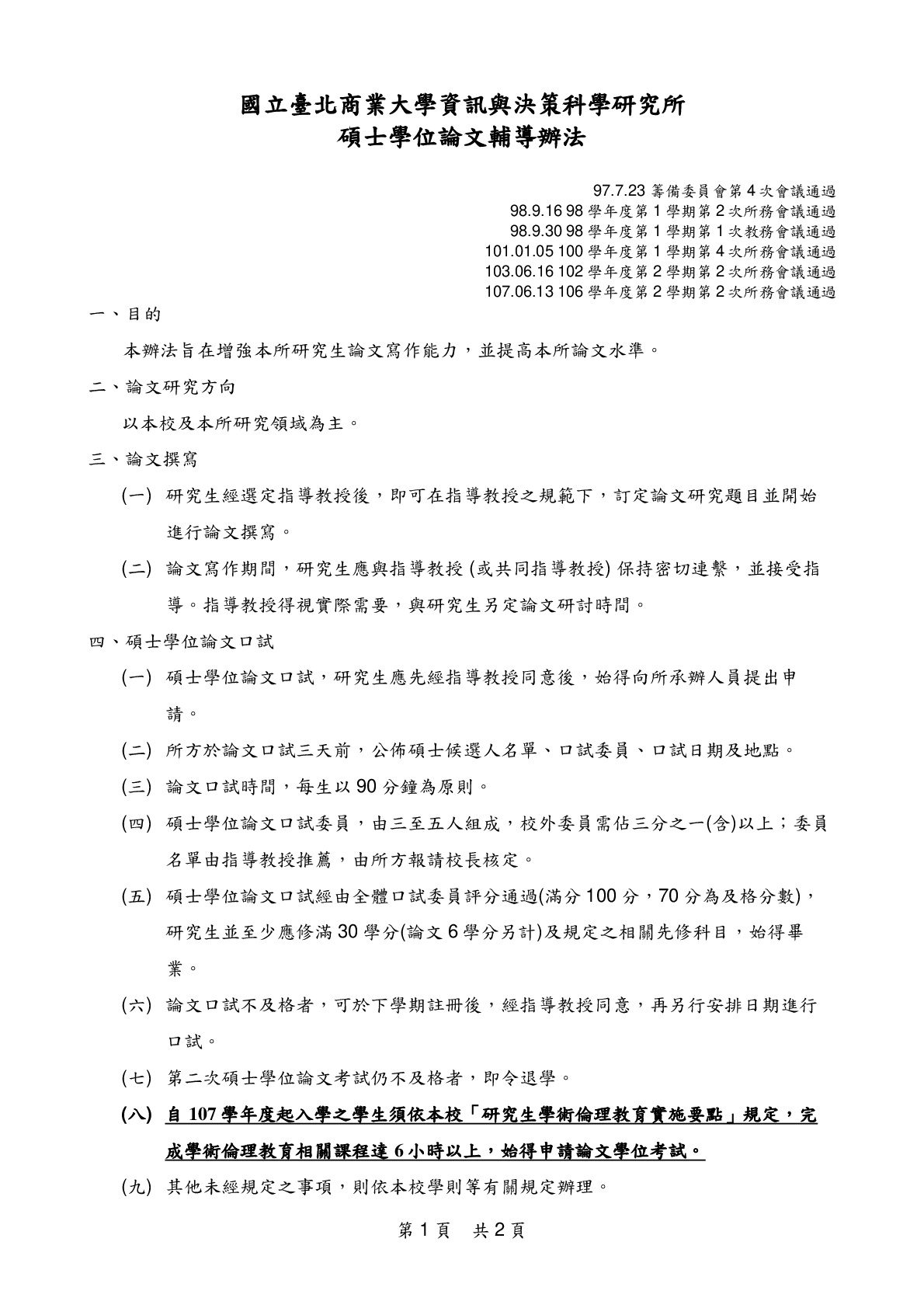 國立臺北商業大學資訊與決策科學研究所
碩士學位論文輔導辦法

97.7.23 籌備委員會第 4 次會議通過
98.9.16 98 學年度第 1 學期第 2 次所務會議通過
98.9.30 98 學年度第 1 學期第 1 次教務會議通過
101.01.05 100 學年度第 1 學期第 4 次所務會議通過
103.06.16 102 學年度第 2 學期第 2 次所務會議通過
107.06.13 106 學年度第 2 學期第 2 次所務會議通過

一、目的

本辦法旨在增強本所研究生論文寫作能力，並提高本所論文水準。

二、論文研究方向

以本校及本所研究領域為主。

三、論文撰寫

(一) 研究生經選定指導教授後，即可在指導教授之規範下，訂定論文研究題目並開始進行論文撰寫。

(二) 論文寫作期間，研究生應與指導教授 (或共同指導教授) 保持密切連繫，並接受指導。指導教授得視實際需要，與研究生另定論文研討時間。

四、碩士學位論文口試

(一) 碩士學位論文口試，研究生應先經指導教授同意後，始得向所承辦人員提出申請。

(二) 所方於論文口試三天前，公佈碩士候選人名單、口試委員、口試日期及地點。

(三) 論文口試時間，每生以 90 分鐘為原則。

(四) 碩士學位論文口試委員，由三至五人組成，校外委員需佔三分之一(含)以上；委員名單由指導教授推薦，由所方報請校長核定。

(五) 碩士學位論文口試經由全體口試委員評分通過(滿分 100 分，70 分為及格分數)，研究生並至少應修滿 30 學分(論文 6 學分另計)及規定之相關先修科目，始得畢業。

(六) 論文口試不及格者，可於下學期註冊後，經指導教授同意，再另行安排日期進行口試。

(七) 第二次碩士學位論文考試仍不及格者，即令退學。

(八) 自 107 學年度起入學之學生須依本校「研究生學術倫理教育實施要點」規定，完成學術倫理教育相關課程達 6 小時以上，始得申請論文學位考試。

(九) 其他未經規定之事項，則依本校學則等有關規定辦理。

第 1 頁　共 2 頁